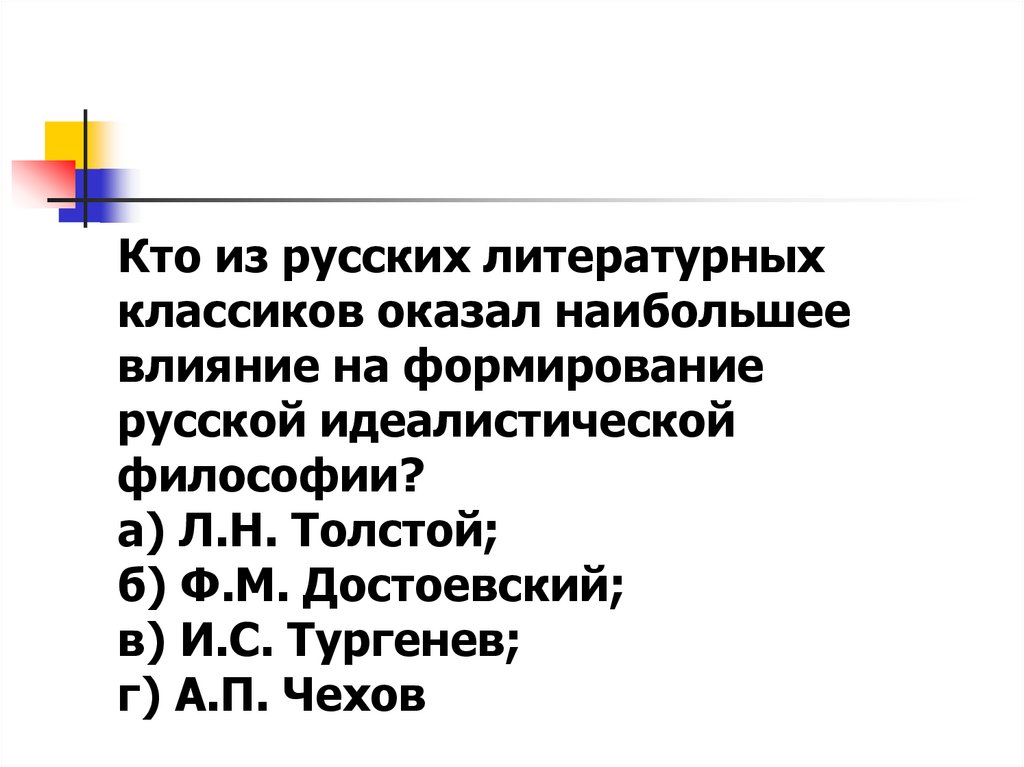 Кто из русских литературных классиков оказал наибольшее влияние на формирование русской идеалистической философии?
а) Л.Н. Толстой;
б) Ф.М. Достоевский;
в) И.С. Тургенев;
г) А.П. Чехов